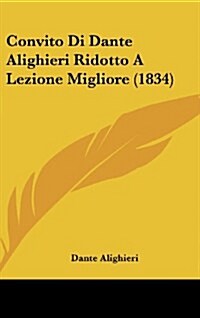 Convito Di Dante Alighieri Ridotto A Lezione Migliore (1834)

Dante Alighieri